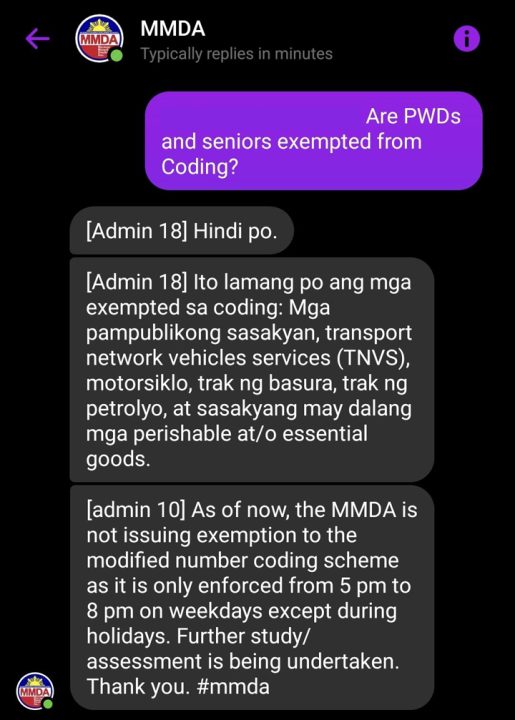 MMDA
MMDA
Typically replies in minutes

Are PWDs and seniors exempted from Coding?

[Admin 18] Hindi po.

[Admin 18] Ito lamang po ang mga exempted sa coding: Mga pampublikong sasakyan, transport network vehicles services (TNVS), motorsiklo, trak ng basura, trak ng petrolyo, at sasakyang may dalang mga perishable at/o essential goods.

[admin 10] As of now, the MMDA is not issuing exemption to the modified number coding scheme as it is only enforced from 5 pm to 8 pm on weekdays except during holidays. Further study/ assessment is being undertaken. Thank you. #mmda

MMDA